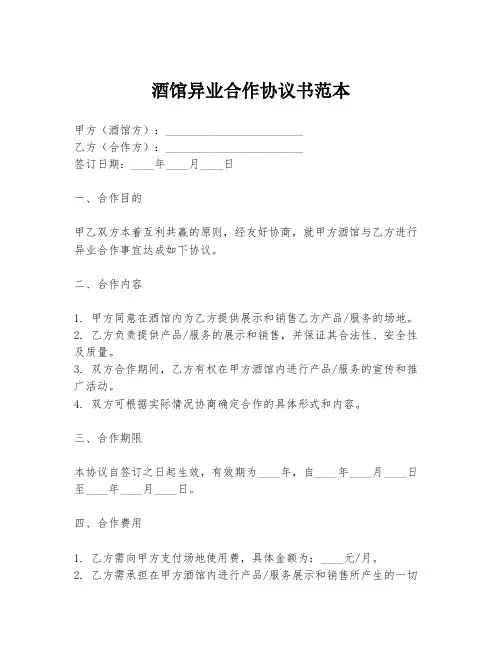 酒馆异业合作协议书范本

甲方（酒馆方）：________________________
乙方（合作方）：________________________
签订日期：____年____月____日

一、合作目的

甲乙双方本着互利共赢的原则，经友好协商，就甲方酒馆与乙方进行异业合作事宜达成如下协议。

二、合作内容

1. 甲方同意在酒馆内为乙方提供展示和销售乙方产品/服务的场地。
2. 乙方负责提供产品/服务的展示和销售，并保证其合法性、安全性及质量。
3. 双方合作期间，乙方有权在甲方酒馆内进行产品/服务的宣传和推广活动。
4. 双方可根据实际情况协商确定合作的具体形式和内容。

三、合作期限

本协议自签订之日起生效，有效期为____年，自____年____月____日至____年____月____日。

四、合作费用

1. 乙方需向甲方支付场地使用费，具体金额为：____元/月。
2. 乙方需承担在甲方酒馆内进行产品/服务展示和销售所产生的一切